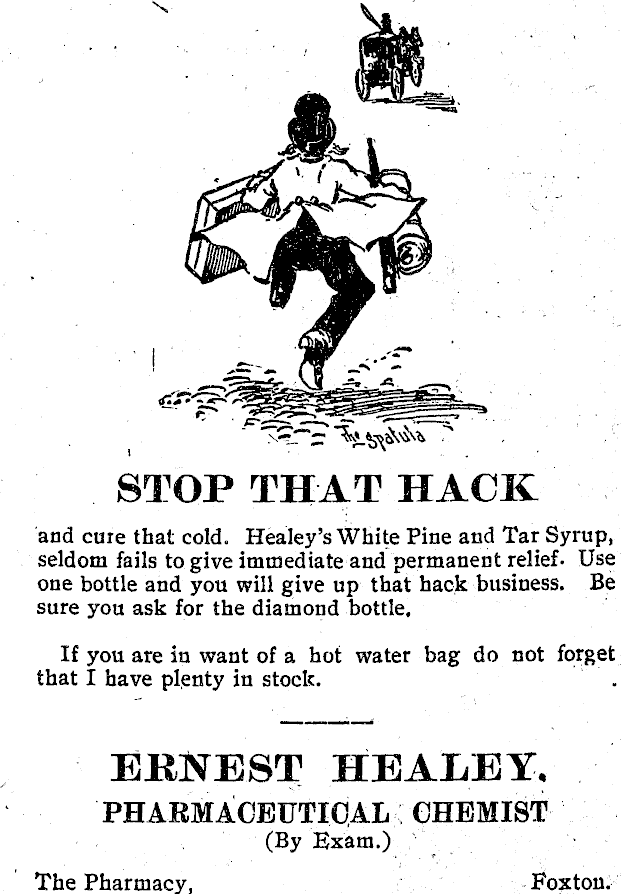 The Spatula

STOP THAT HACK

and cure that cold. Healey's White Pine and Tar Syrup, seldom fails to give immediate and permanent relief. Use one bottle and you will give up that hack business. Be sure you ask for the diamond bottle.

If you are in want of a hot water bag do not forget that I have plenty in stock.

ERNEST HEALEY.
PHARMACEUTICAL CHEMIST
(By Exam.)

The Pharmacy, Foxton.